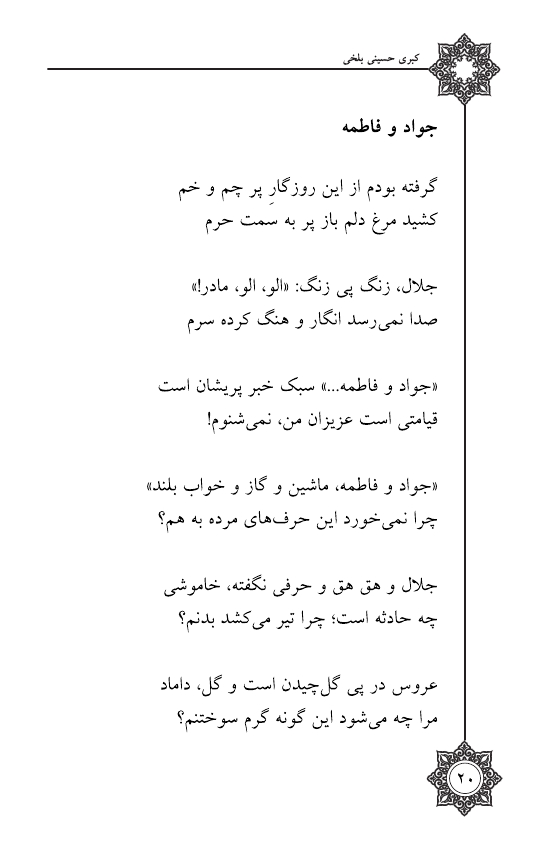 کبری حسینی بلخی

جواد و فاطمه

گرفته بودم از این روزگارِ پر چم و خم
کشید مرغ دلم باز پر به سمت حرم

جلال، زنگ پی زنگ: «الو، الو، مادر!»
صدا نمی‌رسد انگار و هنگ کرده سرم

«جواد و فاطمه...» سبک خبر پریشان است
قیامتی است عزیزان من، نمی‌شنوم!

«جواد و فاطمه، ماشین و گاز و خواب بلند»
چرا نمی‌خورد این حرف‌های مرده به هم؟

جلال و هق هق و حرفی نگفته، خاموشی
چه حادثه است؛ چرا تیر می‌کشد بدنم؟

عروس در پی گل‌چیدن است و گل، داماد
مرا چه می‌شود این گونه گرم سوختنم؟

۲۰